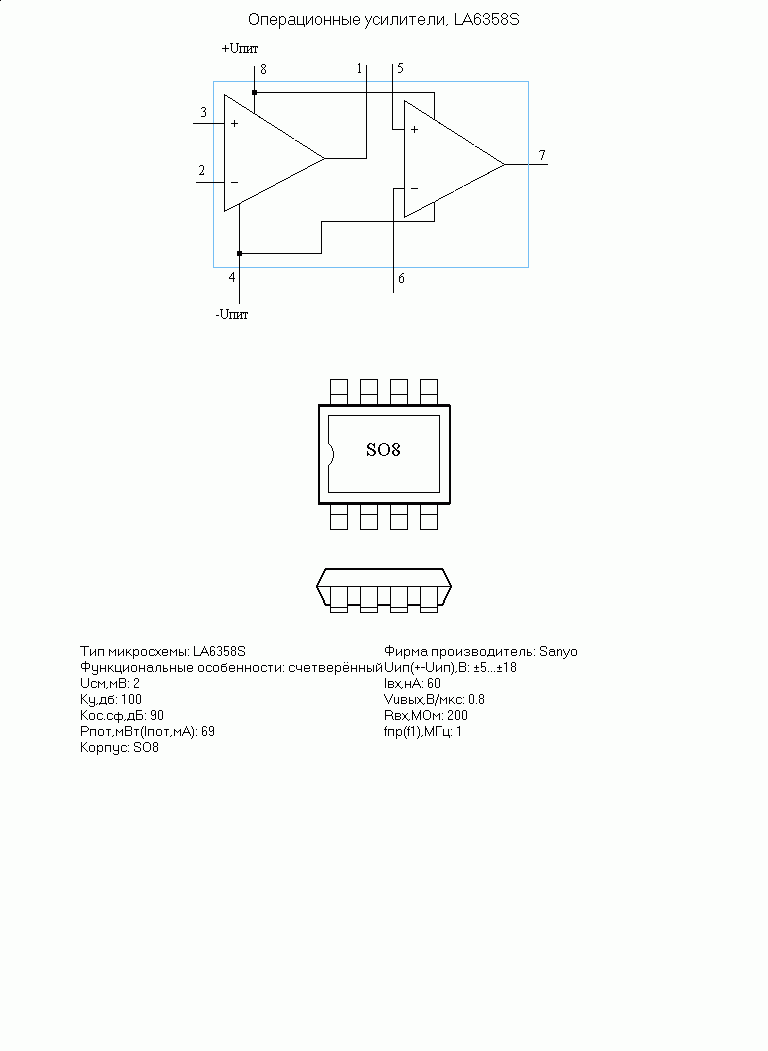 Операционные усилители, LA6358S

+Uпит
8
1
5
3
+
2
−
+
−
7
4
6
-Uпит

SO8

Тип микросхемы: LA6358S
Функциональные особенности: счетверённый
Uсм,мВ: 2
Ку,дб: 100
Кос.сф,дБ: 90
Рпот,мВт(Iпот,мА): 69
Корпус: SO8

Фирма производитель: Sanyo
Uип(+-Uип),В: ±5...±18
Iвх,нА: 60
Vuвых,В/мкс: 0.8
Rвх,МОм: 200
fпр(f1),МГц: 1